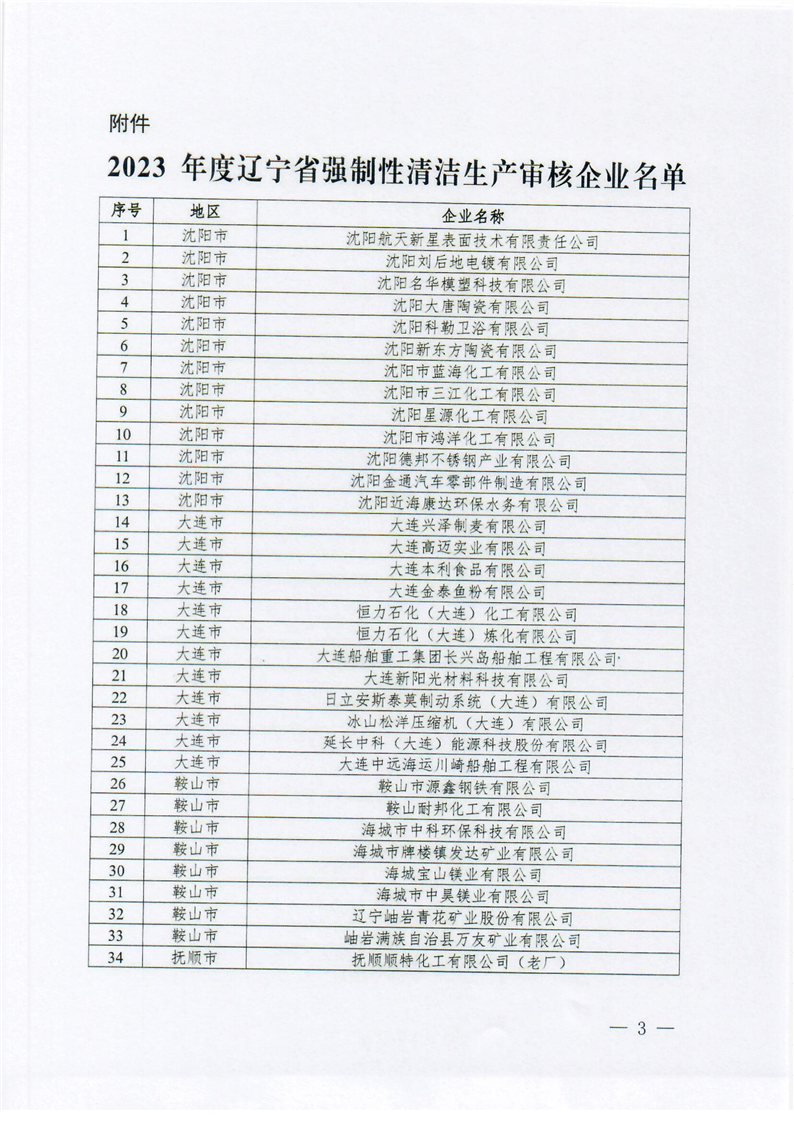 附件

2023 年度辽宁省强制性清洁生产审核企业名单

| 序号 | 地区 | 企业名称 |
|---|---|---|
| 1 | 沈阳市 | 沈阳航天新星表面技术有限责任公司 |
| 2 | 沈阳市 | 沈阳刘后地电镀有限公司 |
| 3 | 沈阳市 | 沈阳名华模塑科技有限公司 |
| 4 | 沈阳市 | 沈阳大唐陶瓷有限公司 |
| 5 | 沈阳市 | 沈阳科勒卫浴有限公司 |
| 6 | 沈阳市 | 沈阳新东方陶瓷有限公司 |
| 7 | 沈阳市 | 沈阳市蓝海化工有限公司 |
| 8 | 沈阳市 | 沈阳市三江化工有限公司 |
| 9 | 沈阳市 | 沈阳星源化工有限公司 |
| 10 | 沈阳市 | 沈阳市鸿洋化工有限公司 |
| 11 | 沈阳市 | 沈阳德邦不锈钢产业有限公司 |
| 12 | 沈阳市 | 沈阳金通汽车零部件制造有限公司 |
| 13 | 沈阳市 | 沈阳近海康达环保水务有限公司 |
| 14 | 大连市 | 大连兴泽制麦有限公司 |
| 15 | 大连市 | 大连高迈实业有限公司 |
| 16 | 大连市 | 大连本利食品有限公司 |
| 17 | 大连市 | 大连金泰鱼粉有限公司 |
| 18 | 大连市 | 恒力石化（大连）化工有限公司 |
| 19 | 大连市 | 恒力石化（大连）炼化有限公司 |
| 20 | 大连市 | 大连船舶重工集团长兴岛船舶工程有限公司 |
| 21 | 大连市 | 大连新阳光材料科技有限公司 |
| 22 | 大连市 | 日立安斯泰莫制动系统（大连）有限公司 |
| 23 | 大连市 | 冰山松洋压缩机（大连）有限公司 |
| 24 | 大连市 | 延长中科（大连）能源科技股份有限公司 |
| 25 | 大连市 | 大连中远海运川崎船舶工程有限公司 |
| 26 | 鞍山市 | 鞍山市源鑫钢铁有限公司 |
| 27 | 鞍山市 | 鞍山耐邦化工有限公司 |
| 28 | 鞍山市 | 海城市中科环保科技有限公司 |
| 29 | 鞍山市 | 海城市牌楼镇发达矿业有限公司 |
| 30 | 鞍山市 | 海城宝山镁业有限公司 |
| 31 | 鞍山市 | 海城市中昊镁业有限公司 |
| 32 | 鞍山市 | 辽宁岫岩青花矿业股份有限公司 |
| 33 | 鞍山市 | 岫岩满族自治县万友矿业有限公司 |
| 34 | 抚顺市 | 抚顺顺特化工有限公司（老厂） |

— 3 —